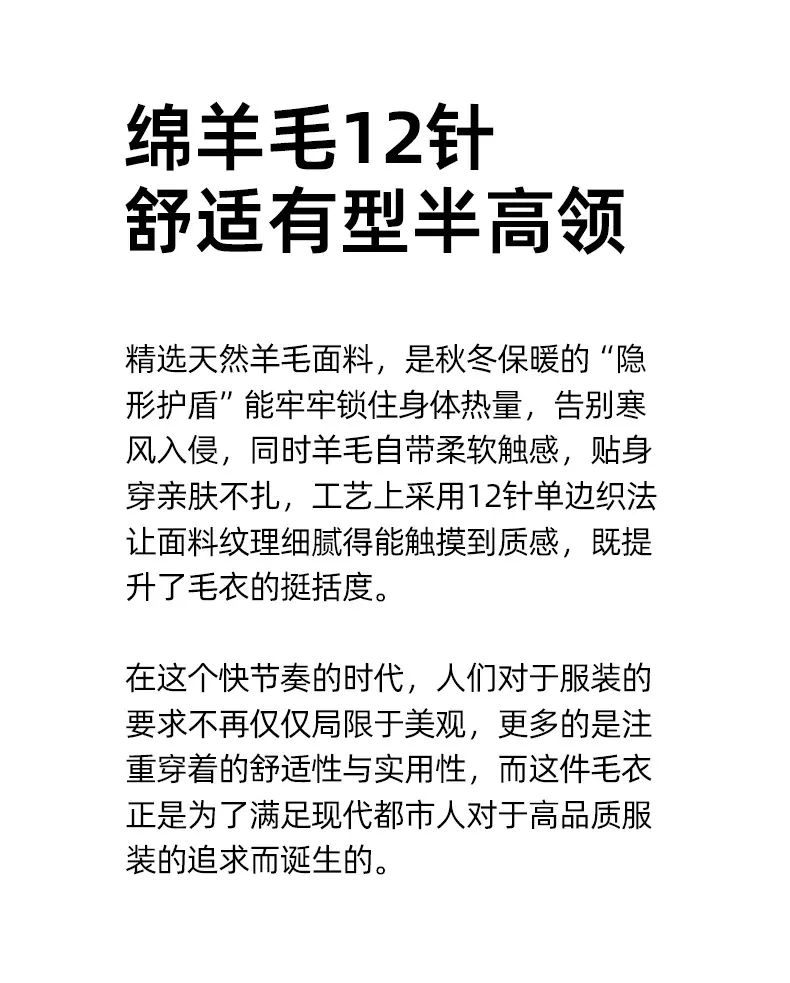 绵羊毛12针
舒适有型半高领

精选天然羊毛面料，是秋冬保暖的“隐形护盾”能牢牢锁住身体热量，告别寒风入侵，同时羊毛自带柔软触感，贴身穿亲肤不扎，工艺上采用12针单边织法让面料纹理细腻得能触摸到质感，既提升了毛衣的挺括度。

在这个快节奏的时代，人们对于服装的要求不再仅仅局限于美观，更多的是注重穿着的舒适性与实用性，而这件毛衣正是为了满足现代都市人对于高品质服装的追求而诞生的。